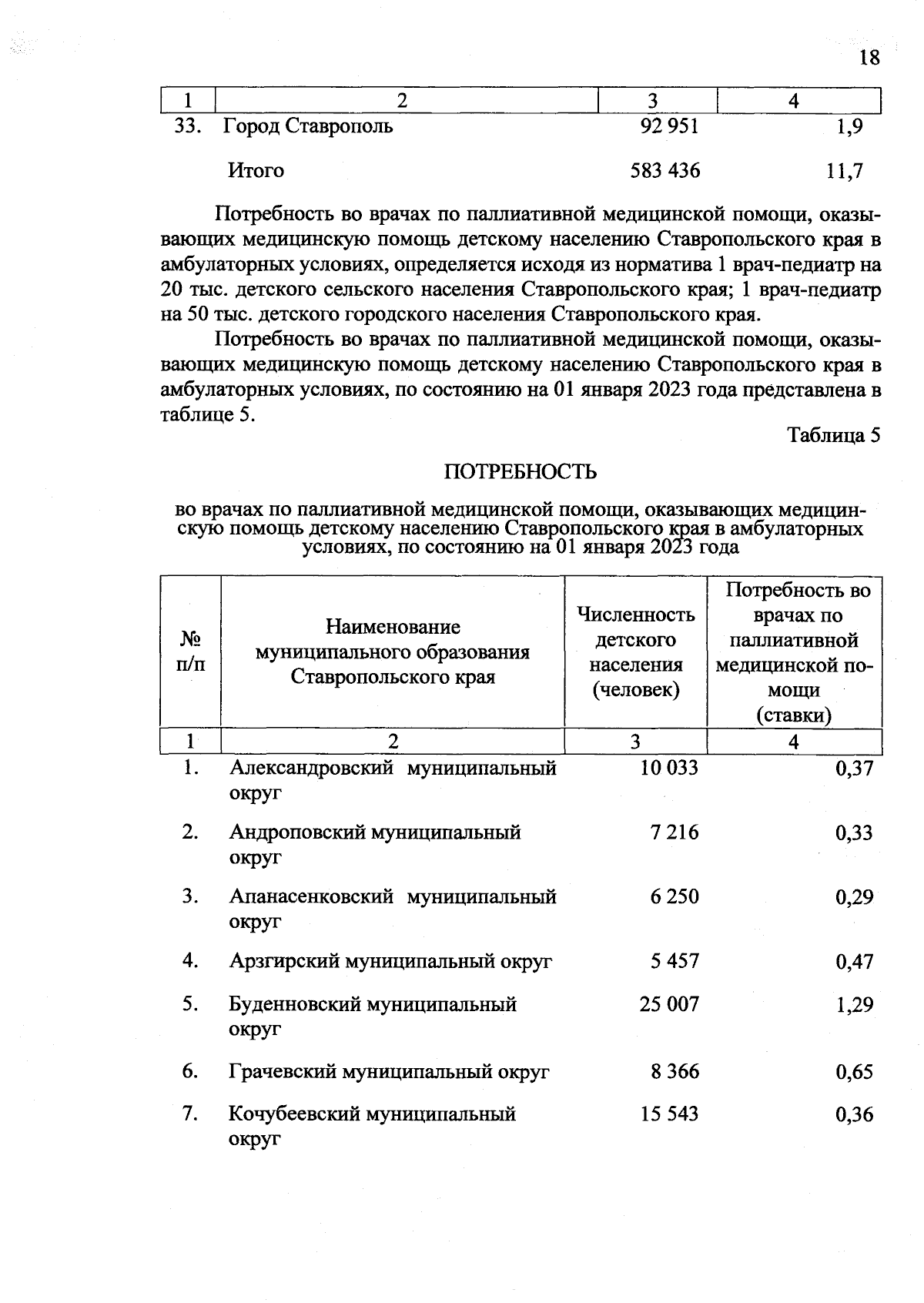 18

| 1 | 2 | 3 | 4 |
|---|---|---|---|
| 33. | Город Ставрополь | 92 951 | 1,9 |
| | Итого | 583 436 | 11,7 |

Потребность во врачах по паллиативной медицинской помощи, оказывающих медицинскую помощь детскому населению Ставропольского края в амбулаторных условиях, определяется исходя из норматива 1 врач-педиатр на 20 тыс. детского сельского населения Ставропольского края; 1 врач-педиатр на 50 тыс. детского городского населения Ставропольского края.

Потребность во врачах по паллиативной медицинской помощи, оказывающих медицинскую помощь детскому населению Ставропольского края в амбулаторных условиях, по состоянию на 01 января 2023 года представлена в таблице 5.

Таблица 5

ПОТРЕБНОСТЬ

во врачах по паллиативной медицинской помощи, оказывающих медицинскую помощь детскому населению Ставропольского края в амбулаторных условиях, по состоянию на 01 января 2023 года

| № п/п | Наименование муниципального образования Ставропольского края | Численность детского населения (человек) | Потребность во врачах по паллиативной медицинской помощи (ставки) |
|---|---|---|---|
| 1 | 2 | 3 | 4 |
| 1. | Александровский муниципальный округ | 10 033 | 0,37 |
| 2. | Андроповский муниципальный округ | 7 216 | 0,33 |
| 3. | Апанасенковский муниципальный округ | 6 250 | 0,29 |
| 4. | Арзгирский муниципальный округ | 5 457 | 0,47 |
| 5. | Буденновский муниципальный округ | 25 007 | 1,29 |
| 6. | Грачевский муниципальный округ | 8 366 | 0,65 |
| 7. | Кочубеевский муниципальный округ | 15 543 | 0,36 |